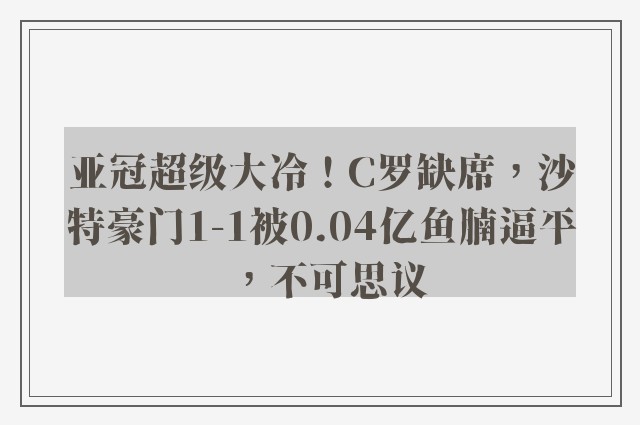 亚冠超级大冷！C罗缺席，沙特豪门1-1被0.04亿鱼腩逼平，不可思议